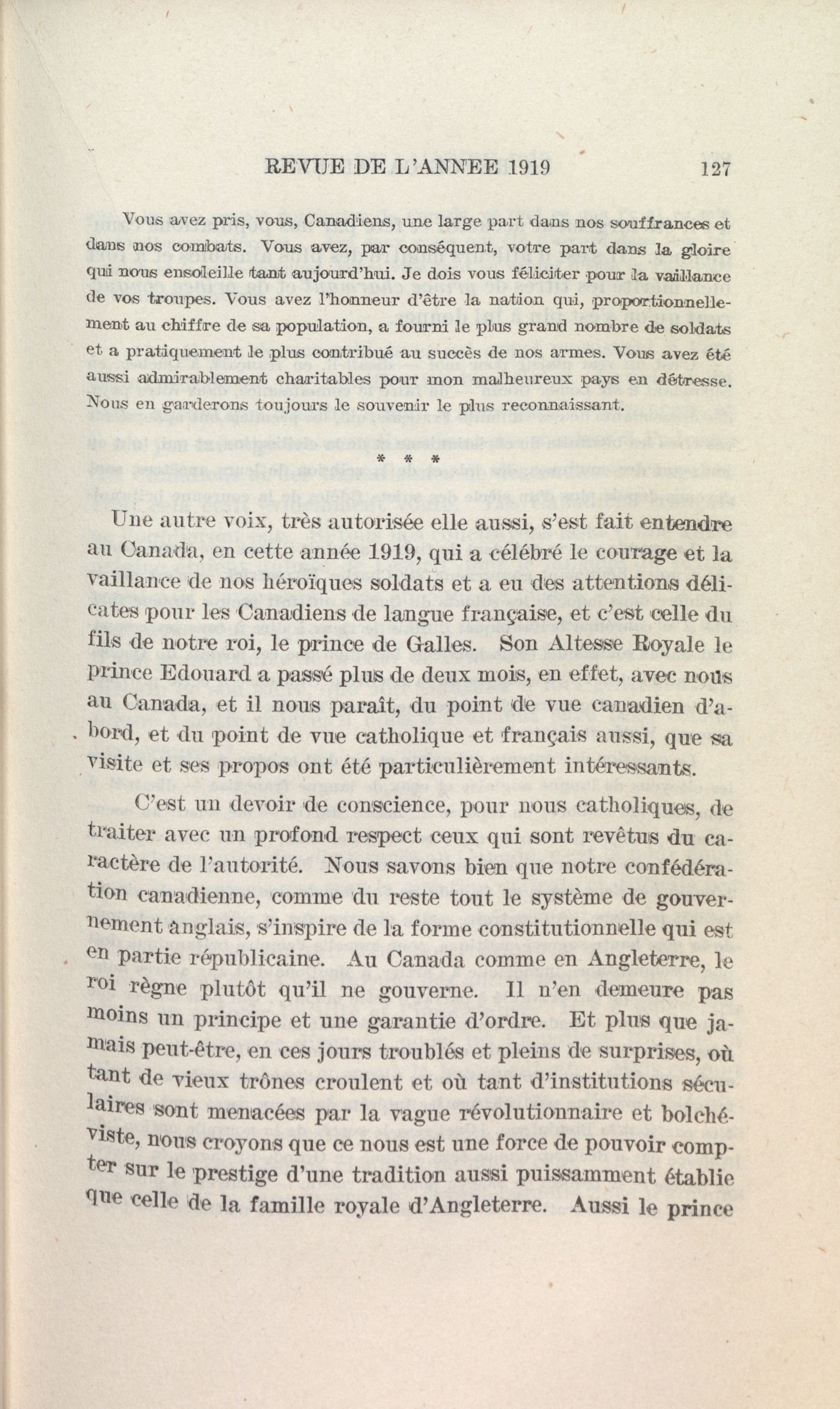 REVUE DE L'ANNEE 1919 127

Vous avez pris, vous, Canadiens, une large part dans nos souffrances et dans nos combats. Vous avez, par conséquent, votre part dans la gloire qui nous ensoleille tant aujourd'hui. Je dois vous féliciter pour la vaillance de vos troupes. Vous avez l'honneur d'être la nation qui, proportionnellement au chiffre de sa population, a fourni le plus grand nombre de soldats et a pratiquement le plus contribué au succès de nos armes. Vous avez été aussi admirablement charitables pour mon malheureux pays en détresse. Nous en garderons toujours le souvenir le plus reconnaissant.

* * *

Une autre voix, très autorisée elle aussi, s'est fait entendre au Canada, en cette année 1919, qui a célébré le courage et la vaillance de nos héroïques soldats et a eu des attentions délicates pour les Canadiens de langue française, et c'est celle du fils de notre roi, le prince de Galles. Son Altesse Royale le prince Edouard a passé plus de deux mois, en effet, avec nous au Canada, et il nous paraît, du point de vue canadien d'abord, et du point de vue catholique et français aussi, que sa visite et ses propos ont été particulièrement intéressants.

C'est un devoir de conscience, pour nous catholiques, de traiter avec un profond respect ceux qui sont revêtus du caractère de l'autorité. Nous savons bien que notre confédération canadienne, comme du reste tout le système de gouvernement anglais, s'inspire de la forme constitutionnelle qui est en partie républicaine. Au Canada comme en Angleterre, le roi règne plutôt qu'il ne gouverne. Il n'en demeure pas moins un principe et une garantie d'ordre. Et plus que jamais peut-être, en ces jours troublés et pleins de surprises, où tant de vieux trônes croulent et où tant d'institutions séculaires sont menacées par la vague révolutionnaire et bolchéviste, nous croyons que ce nous est une force de pouvoir compter sur le prestige d'une tradition aussi puissamment établie que celle de la famille royale d'Angleterre. Aussi le prince